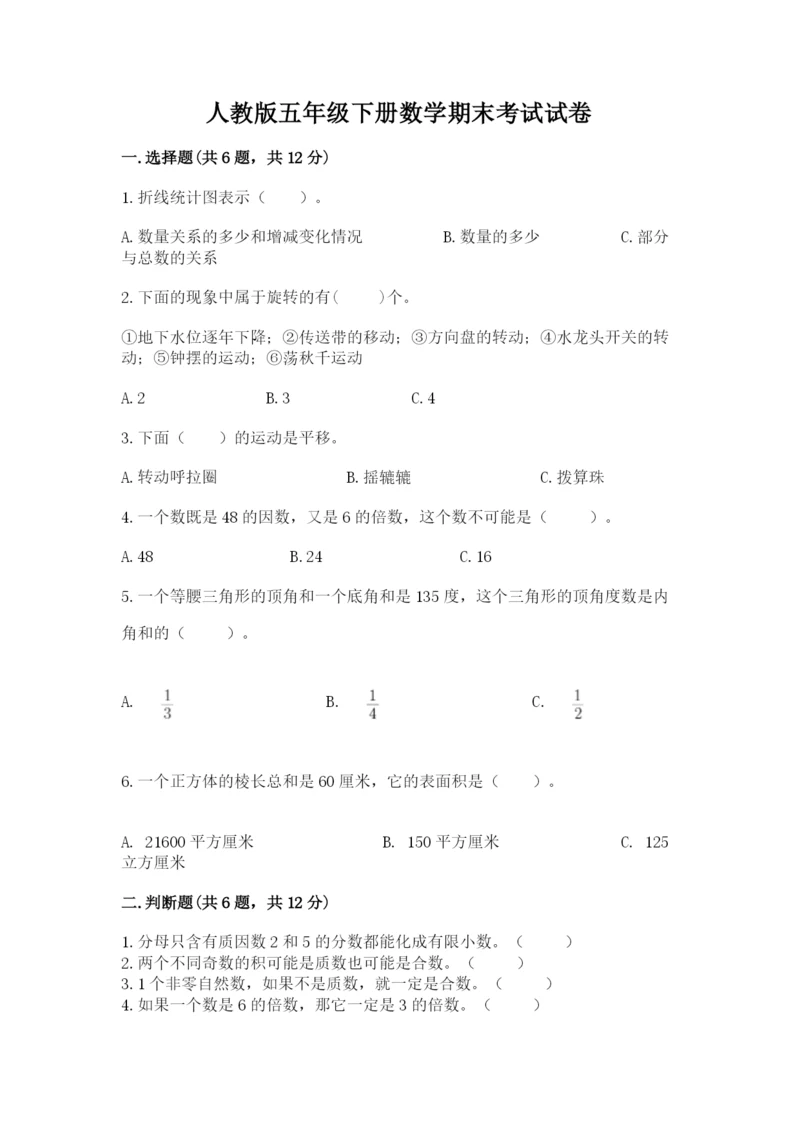 人教版五年级下册数学期末考试试卷

一.选择题(共6题，共12分)

1.折线统计图表示（　　）。

A.数量关系的多少和增减变化情况　　B.数量的多少　　C.部分与总数的关系

2.下面的现象中属于旋转的有(　　)个。

①地下水位逐年下降；②传送带的移动；③方向盘的转动；④水龙头开关的转动；⑤钟摆的运动；⑥荡秋千运动

A.2　　B.3　　C.4

3.下面（　　）的运动是平移。

A.转动呼拉圈　　B.摇辘辘　　C.拨算珠

4.一个数既是48的因数，又是6的倍数，这个数不可能是（　　）。

A.48　　B.24　　C.16

5.一个等腰三角形的顶角和一个底角和是135度，这个三角形的顶角度数是内角和的（　　）。

A. $\frac{1}{3}$　　B. $\frac{1}{4}$　　C. $\frac{1}{2}$

6.一个正方体的棱长总和是60厘米，它的表面积是（　　）。

A. 21600平方厘米　　B. 150平方厘米　　C. 125立方厘米

二.判断题(共6题，共12分)

1.分母只含有质因数2和5的分数都能化成有限小数。（　　）
2.两个不同奇数的积可能是质数也可能是合数。（　　）
3.1个非零自然数，如果不是质数，就一定是合数。（　　）
4.如果一个数是6的倍数，那它一定是3的倍数。（　　）